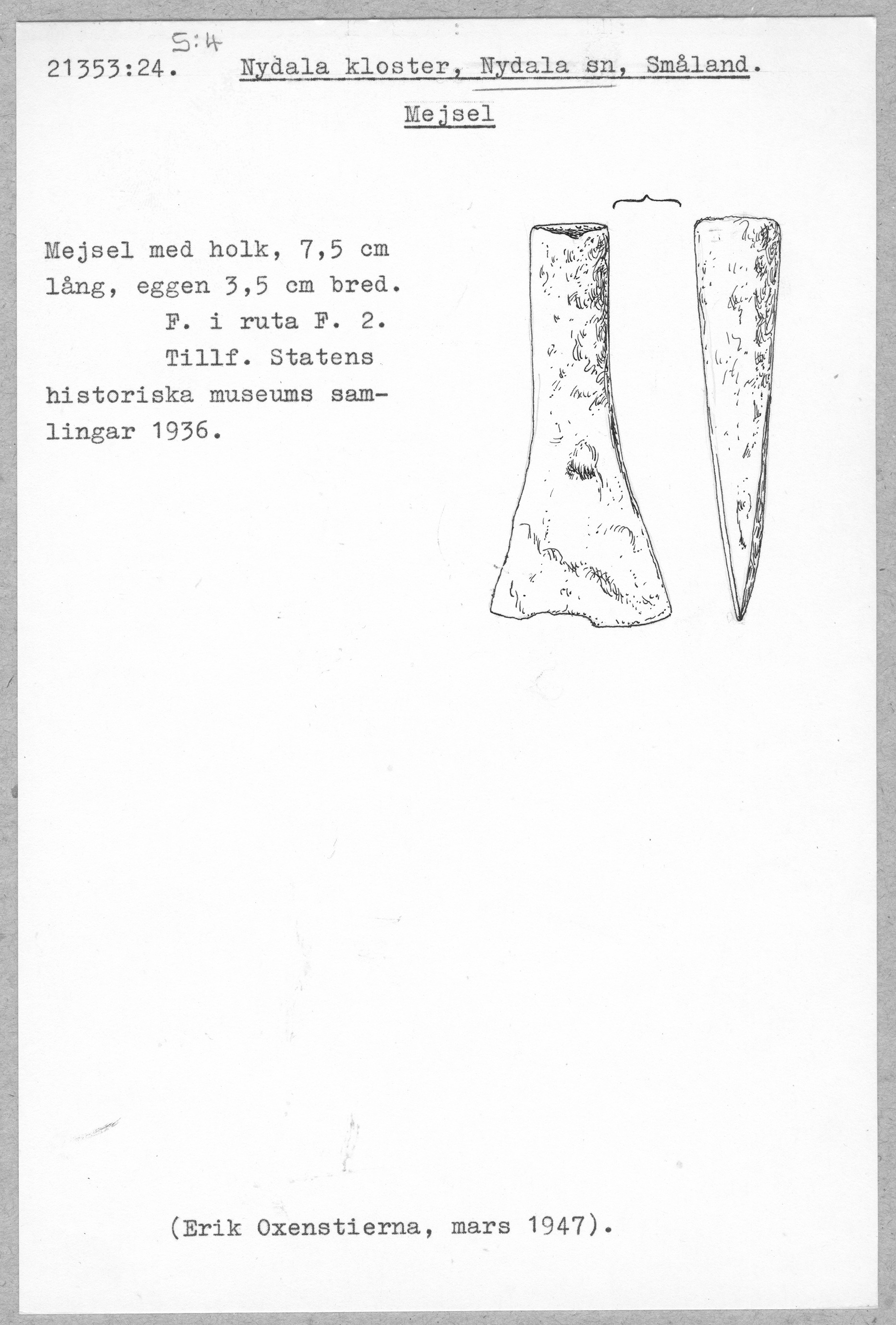 S:4

21353:24. Nydala kloster, Nydala sn, Småland.

Mejsel

Mejsel med holk, 7,5 cm lång, eggen 3,5 cm bred.

F. i ruta F. 2.

Tillf. Statens historiska museums samlingar 1936.

(Erik Oxenstierna, mars 1947).